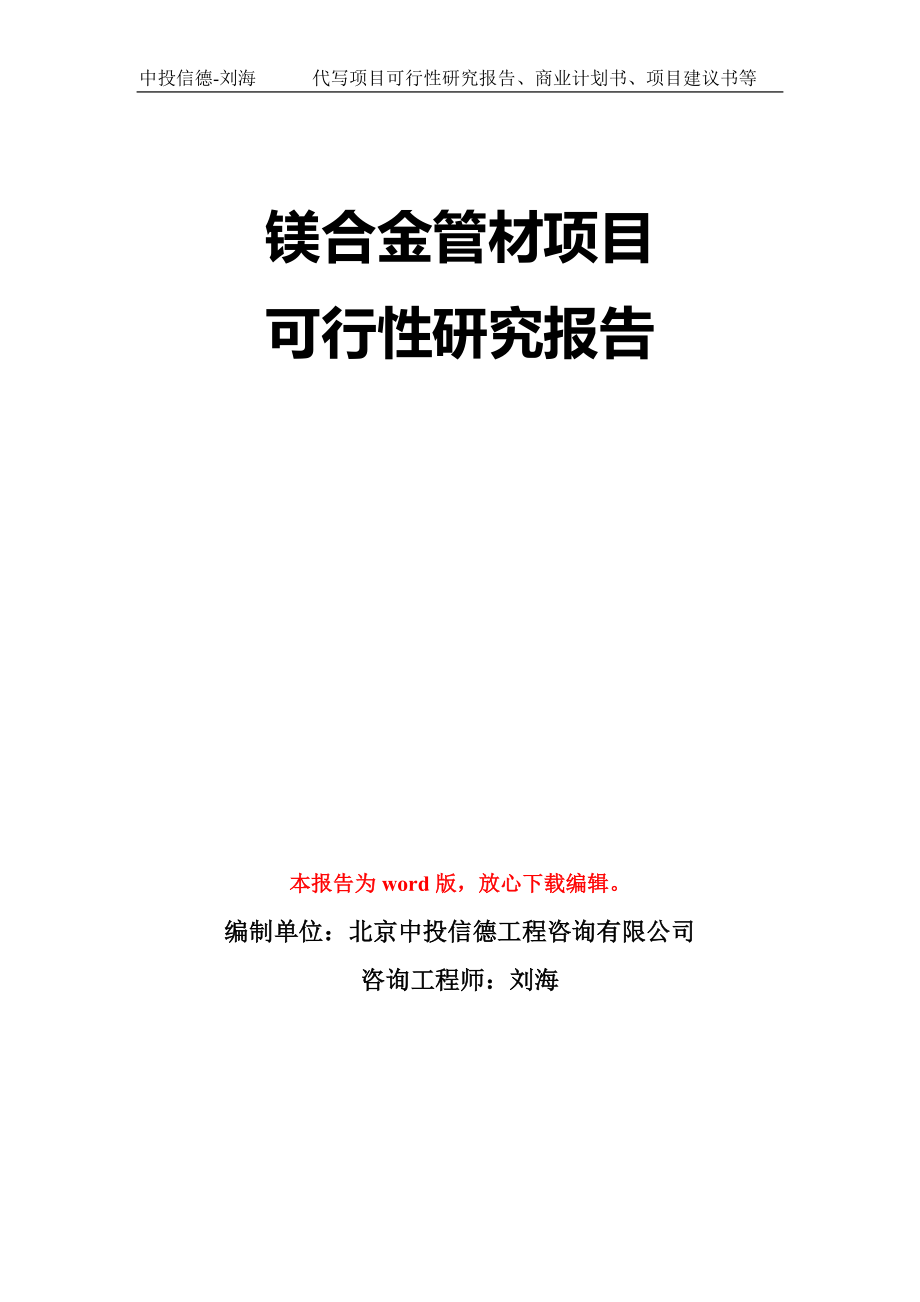 中投信德-刘海　　代写项目可行性研究报告、商业计划书、项目建议书等

镁合金管材项目
可行性研究报告

本报告为 word 版，放心下载编辑。

编制单位：北京中投信德工程咨询有限公司

咨询工程师：刘海